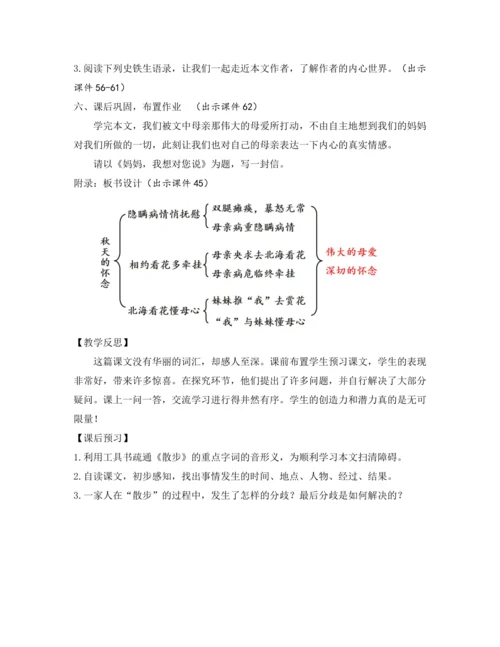 3.阅读下列史铁生语录，让我们一起走近本文作者，了解作者的内心世界。（出示课件 56-61）

六、课后巩固，布置作业　（出示课件 62）

学完本文，我们被文中母亲那伟大的母爱所打动，不由自主地想到我们的妈妈对我们所做的一切，此刻让我们也对自己的母亲表达一下内心的真实情感。

请以《妈妈，我想对您说》为题，写一封信。

附录：板书设计（出示课件 45）

秋天的怀念

隐瞒病情悄抚慰
双腿瘫痪，暴怒无常
母亲病重隐瞒病情

相约看花多牵挂
母亲央求去北海看花
母亲病危临终牵挂

北海看花懂母心
妹妹推“我”去赏花
“我”与妹妹懂母心

伟大的母爱
深切的怀念

【教学反思】

这篇课文没有华丽的词汇，却感人至深。课前布置学生预习课文，学生的表现非常好，带来许多惊喜。在探究环节，他们提出了许多问题，并自行解决了大部分疑问。课上一问一答，交流学习进行得井然有序。学生的创造力和潜力真的是无可限量！

【课后预习】

1.利用工具书疏通《散步》的重点字词的音形义，为顺利学习本文扫清障碍。

2.自读课文，初步感知，找出事情发生的时间、地点、人物、经过、结果。

3.一家人在“散步”的过程中，发生了怎样的分歧？最后分歧是如何解决的？